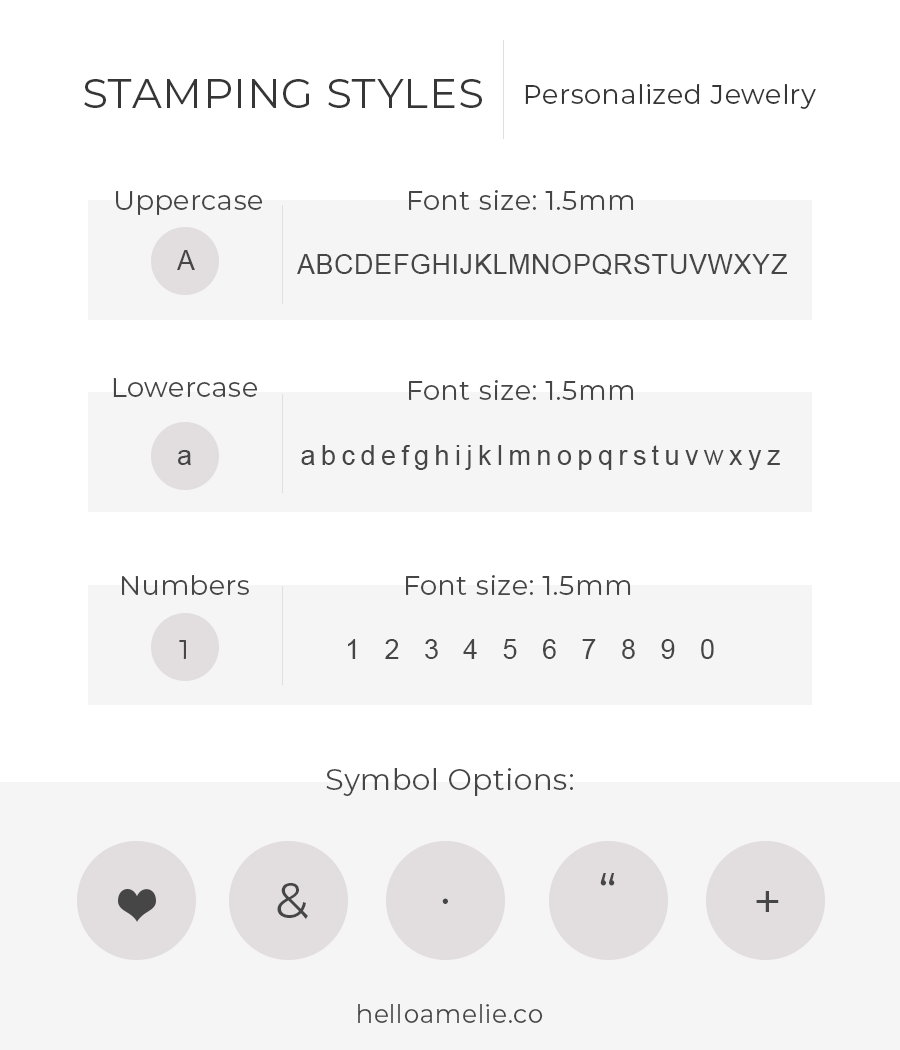 STAMPING STYLES

Personalized Jewelry

Uppercase

A

Font size: 1.5mm

ABCDEFGHIJKLMNOPQRSTUVWXYZ

Lowercase

a

Font size: 1.5mm

a b c d e f g h i j k l m n o p q r s t u v w x y z

Numbers

1

Font size: 1.5mm

1 2 3 4 5 6 7 8 9 0

Symbol Options:

❤ & · “ +

helloamelie.co